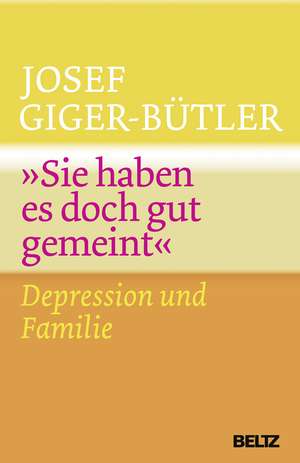 JOSEF
GIGER-BÜTLER

»Sie haben es doch gut gemeint«

Depression und Familie

BELTZ